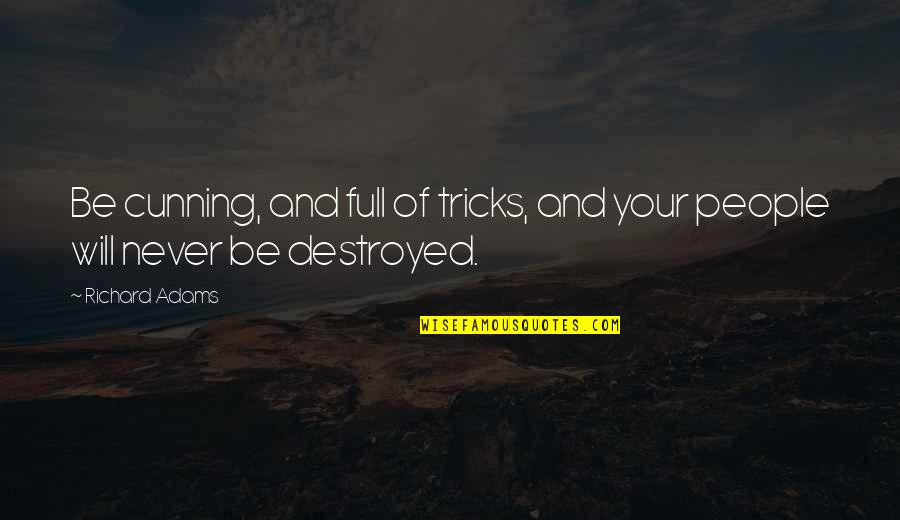 Be cunning, and full of tricks, and your people will never be destroyed.

~ Richard Adams

WISEFAMOUSQUOTES.COM